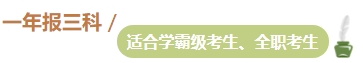 一年报三科 /

适合学霸级考生、全职考生